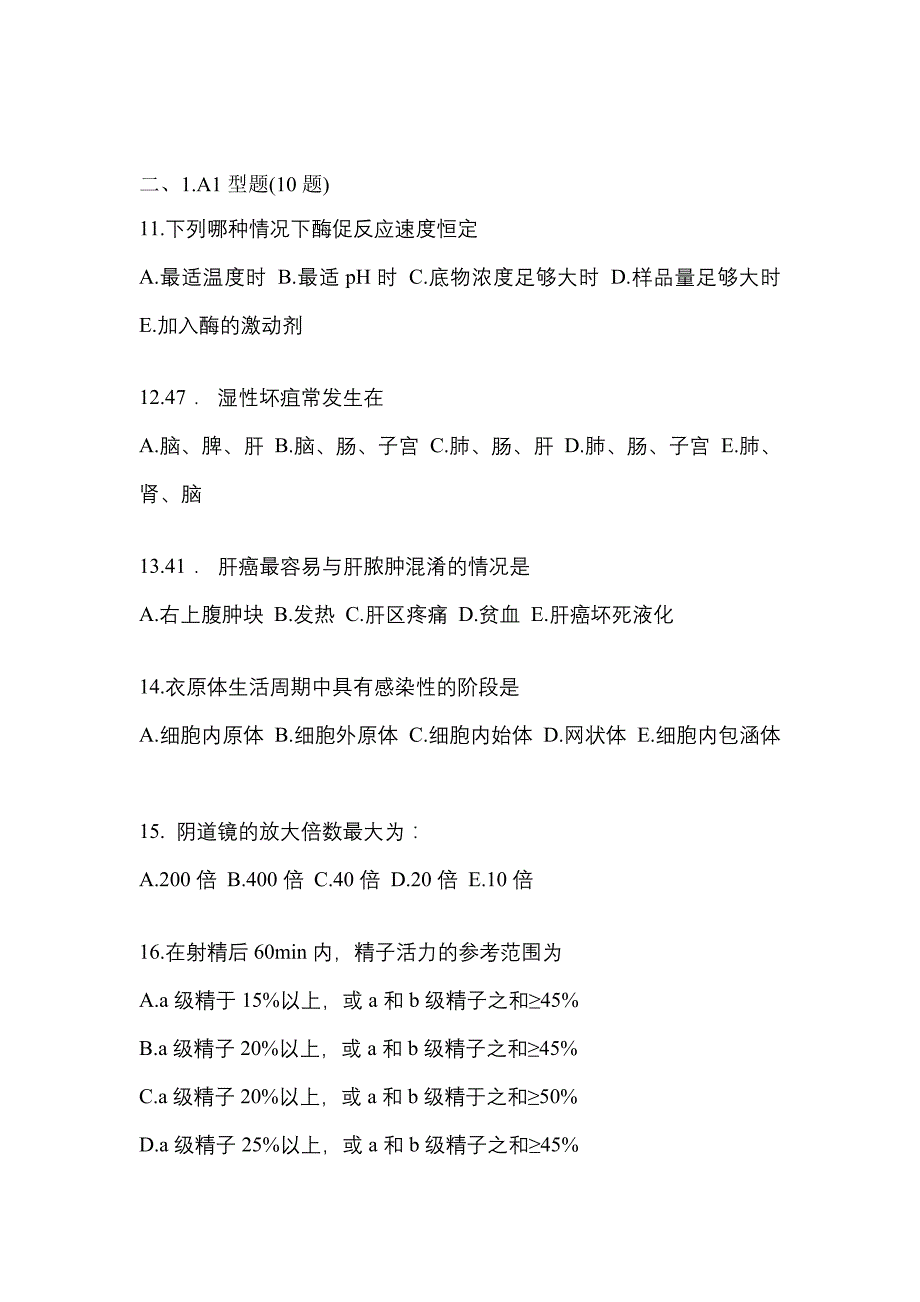 二、1.A1 型题(10 题)

11.下列哪种情况下酶促反应速度恒定

A.最适温度时 B.最适 pH 时 C.底物浓度足够大时 D.样品量足够大时 E.加入酶的激动剂

12.47． 湿性坏疽常发生在

A.脑、脾、肝 B.脑、肠、子宫 C.肺、肠、肝 D.肺、肠、子宫 E.肺、肾、脑

13.41． 肝癌最容易与肝脓肿混淆的情况是

A.右上腹肿块 B.发热 C.肝区疼痛 D.贫血 E.肝癌坏死液化

14.衣原体生活周期中具有感染性的阶段是

A.细胞内原体 B.细胞外原体 C.细胞内始体 D.网状体 E.细胞内包涵体

15. 阴道镜的放大倍数最大为：

A.200 倍 B.400 倍 C.40 倍 D.20 倍 E.10 倍

16.在射精后 60min 内，精子活力的参考范围为

A.a 级精于 15%以上，或 a 和 b 级精子之和≥45%

B.a 级精子 20%以上，或 a 和 b 级精子之和≥45%

C.a 级精子 20%以上，或 a 和 b 级精于之和≥50%

D.a 级精子 25%以上，或 a 和 b 级精子之和≥45%